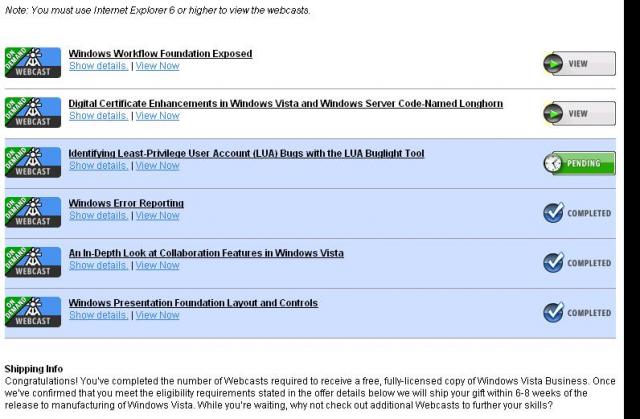 Note: You must use Internet Explorer 6 or higher to view the webcasts.

ON DEMAND WEBCAST
Windows Workflow Foundation Exposed
Show details. | View Now
VIEW

ON DEMAND WEBCAST
Digital Certificate Enhancements in Windows Vista and Windows Server Code-Named Longhorn
Show details. | View Now
VIEW

ON DEMAND WEBCAST
Identifying Least-Privilege User Account (LUA) Bugs with the LUA Buglight Tool
Show details. | View Now
PENDING

ON DEMAND WEBCAST
Windows Error Reporting
Show details. | View Now
COMPLETED

ON DEMAND WEBCAST
An In-Depth Look at Collaboration Features in Windows Vista
Show details. | View Now
COMPLETED

ON DEMAND WEBCAST
Windows Presentation Foundation Layout and Controls
Show details. | View Now
COMPLETED

Shipping Info
Congratulations! You've completed the number of Webcasts required to receive a free, fully-licensed copy of Windows Vista Business. Once we've confirmed that you meet the eligibility requirements stated in the offer details below we will ship your gift within 6-8 weeks of the release to manufacturing of Windows Vista. While you're waiting, why not check out additional Webcasts to further your skills?